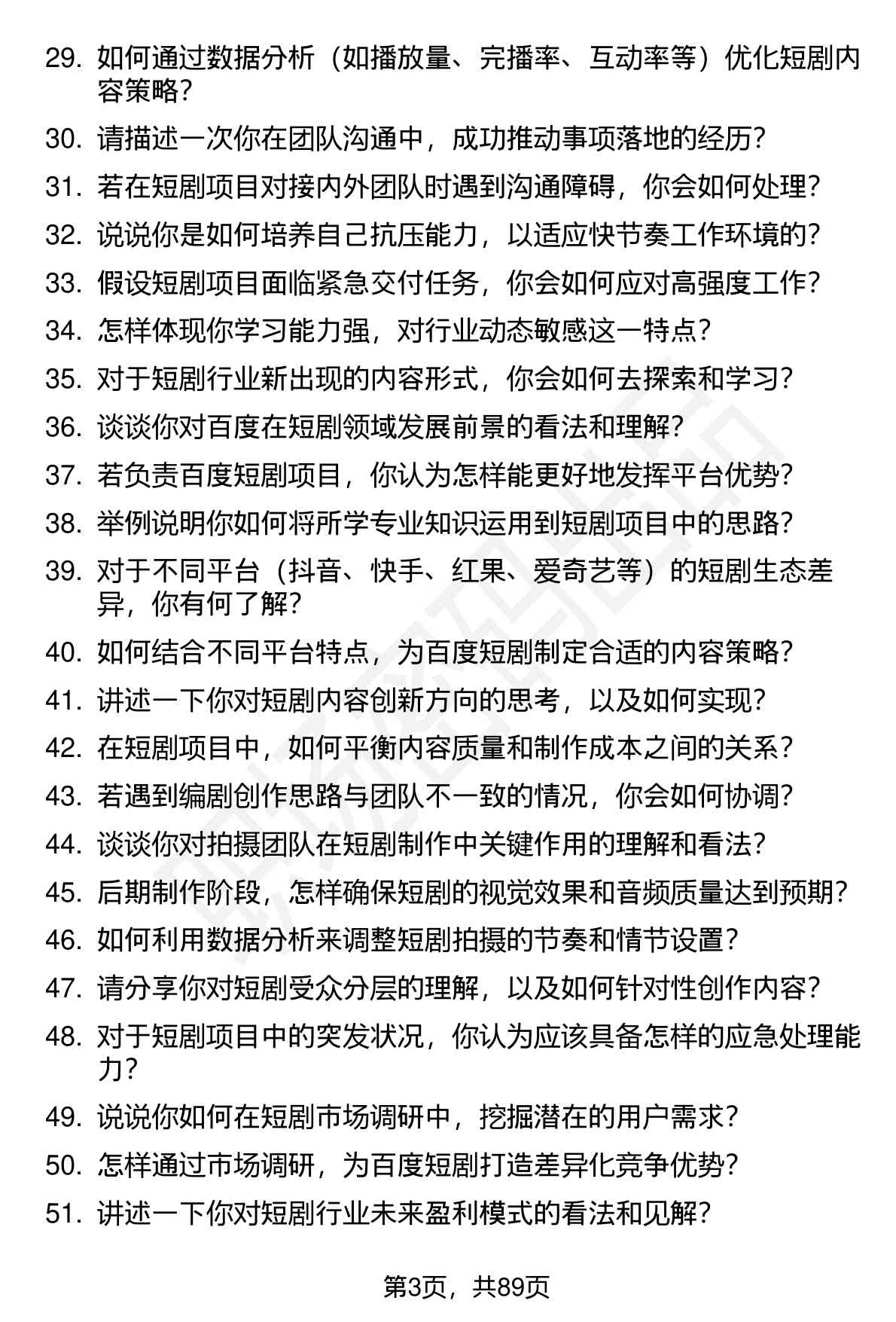 29. 如何通过数据分析（如播放量、完播率、互动率等）优化短剧内容策略？

30. 请描述一次你在团队沟通中，成功推动事项落地的经历？

31. 若在短剧项目对接内外团队时遇到沟通障碍，你会如何处理？

32. 说说你是如何培养自己抗压能力，以适应快节奏工作环境的？

33. 假设短剧项目面临紧急交付任务，你会如何应对高强度工作？

34. 怎样体现你学习能力强，对行业动态敏感这一特点？

35. 对于短剧行业新出现的内容形式，你会如何去探索和学习？

36. 谈谈你对百度在短剧领域发展前景的看法和理解？

37. 若负责百度短剧项目，你认为怎样能更好地发挥平台优势？

38. 举例说明你如何将所学专业知识运用到短剧项目中的思路？

39. 对于不同平台（抖音、快手、红果、爱奇艺等）的短剧生态差异，你有何了解？

40. 如何结合不同平台特点，为百度短剧制定合适的内容策略？

41. 讲述一下你对短剧内容创新方向的思考，以及如何实现？

42. 在短剧项目中，如何平衡内容质量和制作成本之间的关系？

43. 若遇到编剧创作思路与团队不一致的情况，你会如何协调？

44. 谈谈你对拍摄团队在短剧制作中关键作用的理解和看法？

45. 后期制作阶段，怎样确保短剧的视觉效果和音频质量达到预期？

46. 如何利用数据分析来调整短剧拍摄的节奏和情节设置？

47. 请分享你对短剧受众分层的理解，以及如何针对性创作内容？

48. 对于短剧项目中的突发状况，你认为应该具备怎样的应急处理能力？

49. 说说你如何在短剧市场调研中，挖掘潜在的用户需求？

50. 怎样通过市场调研，为百度短剧打造差异化竞争优势？

51. 讲述一下你对短剧行业未来盈利模式的看法和见解？

第3页，共89页